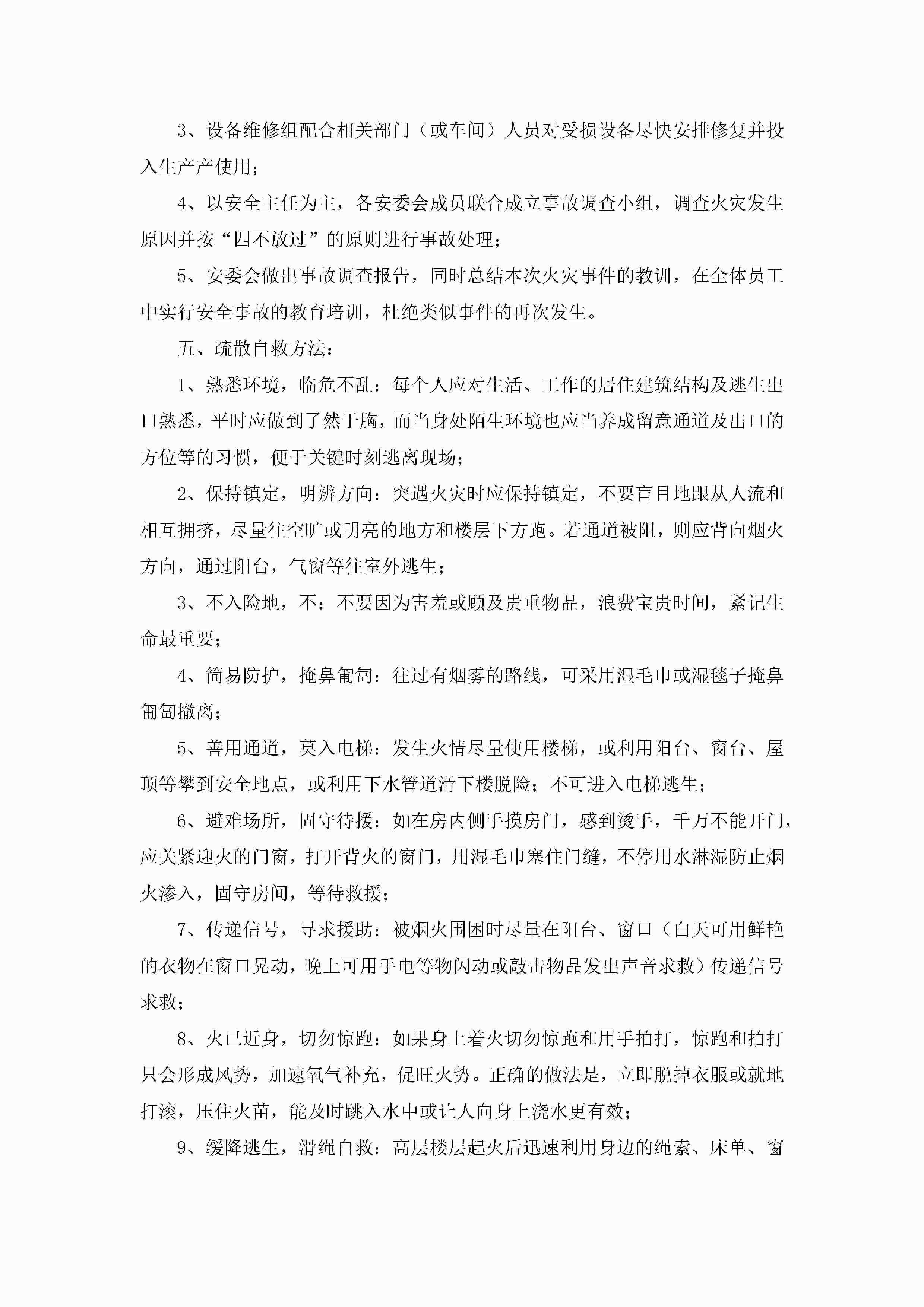 3、设备维修组配合相关部门（或车间）人员对受损设备尽快安排修复并投入生产产使用；

4、以安全主任为主，各安委会成员联合成立事故调查小组，调查火灾发生原因并按“四不放过”的原则进行事故处理；

5、安委会做出事故调查报告，同时总结本次火灾事件的教训，在全体员工中实行安全事故的教育培训，杜绝类似事件的再次发生。

五、疏散自救方法：

1、熟悉环境，临危不乱：每个人应对生活、工作的居住建筑结构及逃生出口熟悉，平时应做到了然于胸，而当身处陌生环境也应当养成留意通道及出口的方位等的习惯，便于关键时刻逃离现场；

2、保持镇定，明辨方向：突遇火灾时应保持镇定，不要盲目地跟从人流和相互拥挤，尽量往空旷或明亮的地方和楼层下方跑。若通道被阻，则应背向烟火方向，通过阳台，气窗等往室外逃生；

3、不入险地，不：不要因为害羞或顾及贵重物品，浪费宝贵时间，紧记生命最重要；

4、简易防护，掩鼻匍匐：往过有烟雾的路线，可采用湿毛巾或湿毯子掩鼻匍匐撤离；

5、善用通道，莫入电梯：发生火情尽量使用楼梯，或利用阳台、窗台、屋顶等攀到安全地点，或利用下水管道滑下楼脱险；不可进入电梯逃生；

6、避难场所，固守待援：如在房内侧手摸房门，感到烫手，千万不能开门，应关紧迎火的门窗，打开背火的窗门，用湿毛巾塞住门缝，不停用水淋湿防止烟火渗入，固守房间，等待救援；

7、传递信号，寻求援助：被烟火围困时尽量在阳台、窗口（白天可用鲜艳的衣物在窗口晃动，晚上可用手电等物闪动或敲击物品发出声音求救）传递信号求救；

8、火已近身，切勿惊跑：如果身上着火切勿惊跑和用手拍打，惊跑和拍打只会形成风势，加速氧气补充，促旺火势。正确的做法是，立即脱掉衣服或就地打滚，压住火苗，能及时跳入水中或让人向身上浇水更有效；

9、缓降逃生，滑绳自救：高层楼层起火后迅速利用身边的绳索、床单、窗